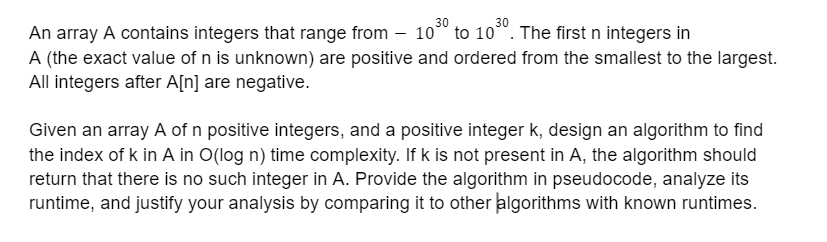 An array A contains integers that range from $-10^{30}$ to $10^{30}$. The first n integers in A (the exact value of n is unknown) are positive and ordered from the smallest to the largest. All integers after A[n] are negative.

Given an array A of n positive integers, and a positive integer k, design an algorithm to find the index of k in A in O(log n) time complexity. If k is not present in A, the algorithm should return that there is no such integer in A. Provide the algorithm in pseudocode, analyze its runtime, and justify your analysis by comparing it to other algorithms with known runtimes.